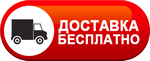 ДОСТАВКА
БЕСПЛАТНО